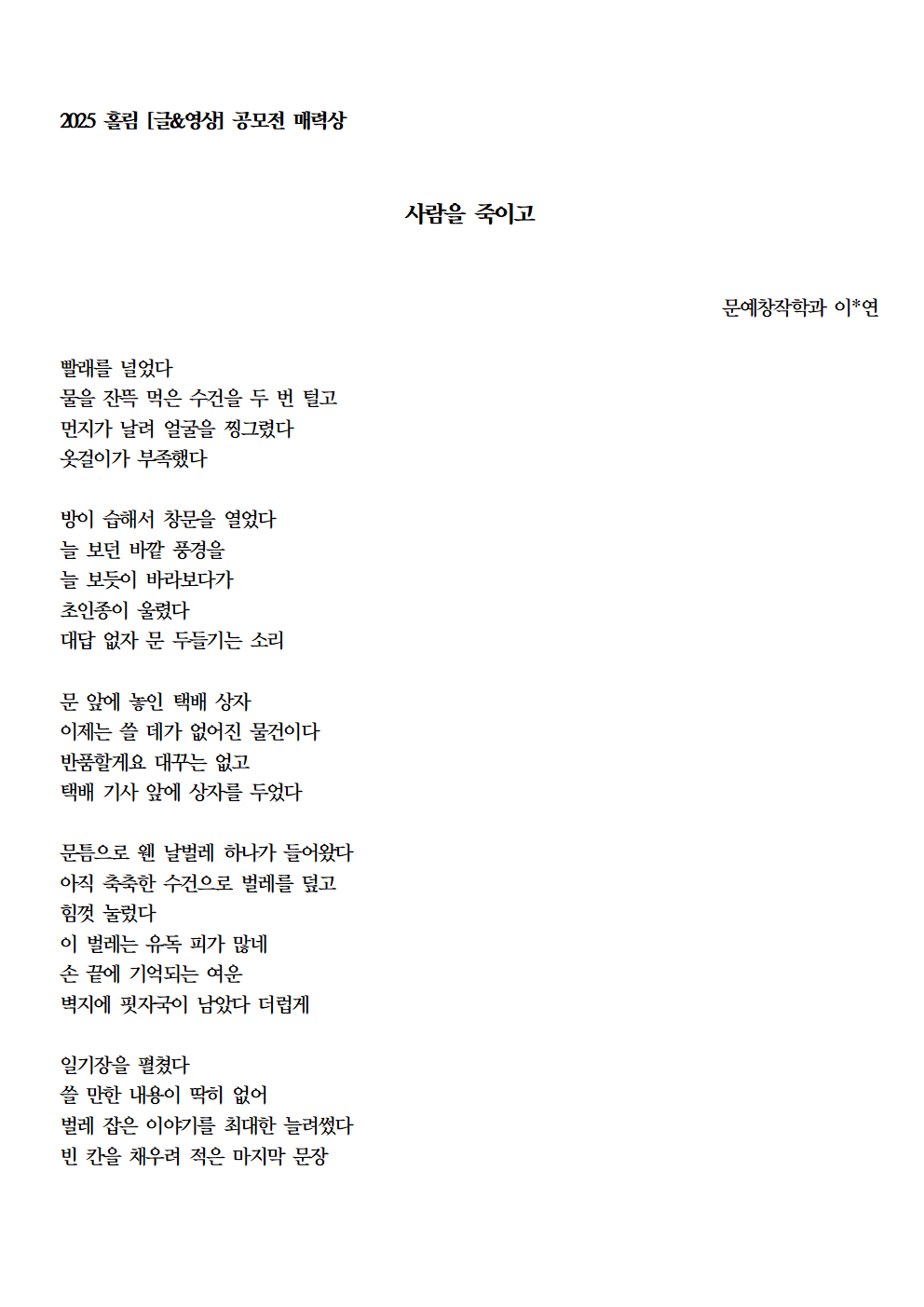 2025 홀림 [글&영상] 공모전 매력상

사람을 죽이고

문예창작학과 이*연

빨래를 널었다
물을 잔뜩 먹은 수건을 두 번 털고
먼지가 날려 얼굴을 찡그렸다
옷걸이가 부족했다

방이 습해서 창문을 열었다
늘 보던 바깥 풍경을
늘 보듯이 바라보다가
초인종이 울렸다
대답 없자 문 두들기는 소리

문 앞에 놓인 택배 상자
이제는 쓸 데가 없어진 물건이다
반품할게요 대꾸는 없고
택배 기사 앞에 상자를 두었다

문틈으로 웬 날벌레 하나가 들어왔다
아직 축축한 수건으로 벌레를 덮고
힘껏 눌렀다
이 벌레는 유독 피가 많네
손 끝에 기억되는 여운
벽지에 핏자국이 남았다 더럽게

일기장을 펼쳤다
쓸 만한 내용이 딱히 없어
벌레 잡은 이야기를 최대한 늘려썼다
빈 칸을 채우려 적은 마지막 문장